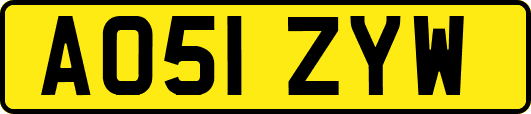 AO51 ZYW